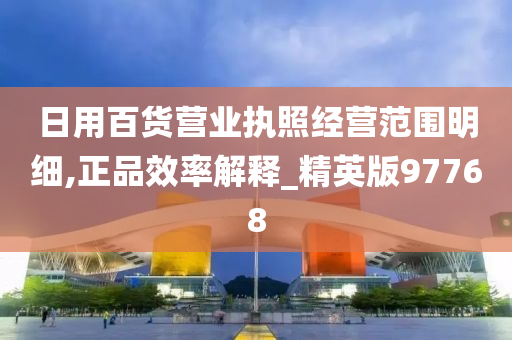 日用百货营业执照经营范围明细,正品效率解释_精英版97768